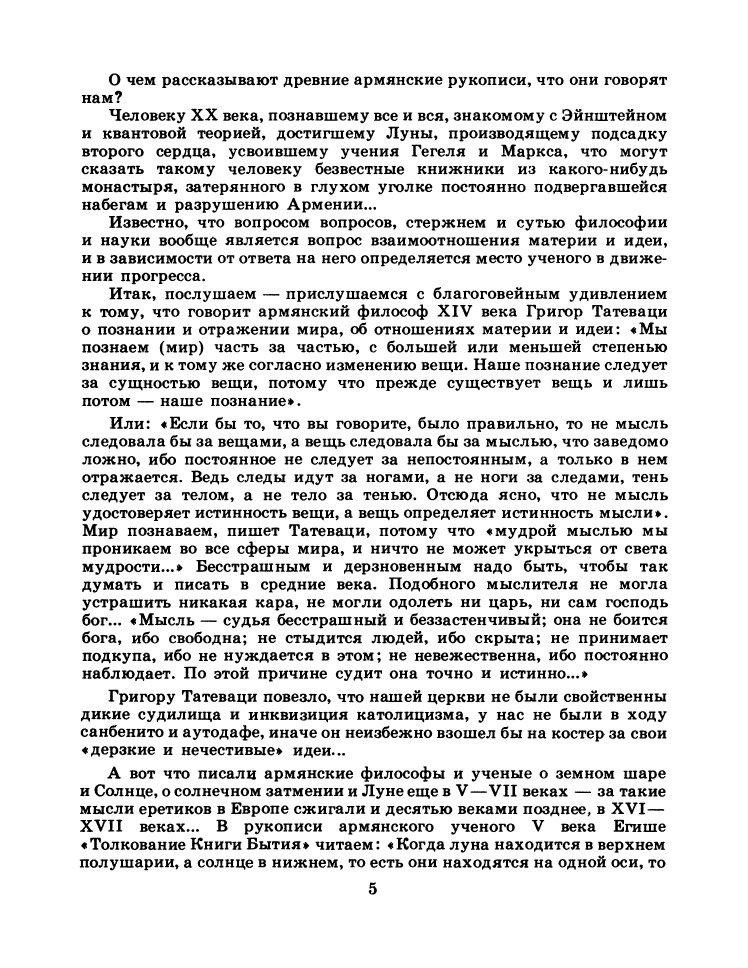 О чем рассказывают древние армянские рукописи, что они говорят нам?

Человеку XX века, познавшему все и вся, знакомому с Эйнштейном и квантовой теорией, достигшему Луны, производящему подсадку второго сердца, усвоившему учения Гегеля и Маркса, что могут сказать такому человеку безвестные книжники из какого-нибудь монастыря, затерянного в глухом уголке постоянно подвергавшейся набегам и разрушению Армении...

Известно, что вопросом вопросов, стержнем и сутью философии и науки вообще является вопрос взаимоотношения материи и идеи, и в зависимости от ответа на него определяется место ученого в движении прогресса.

Итак, послушаем — прислушаемся с благоговейным удивлением к тому, что говорит армянский философ XIV века Григор Татеваци о познании и отражении мира, об отношениях материи и идеи: «Мы познаем (мир) часть за частью, с большей или меньшей степенью знания, и к тому же согласно изменению вещи. Наше познание следует за сущностью вещи, потому что прежде существует вещь и лишь потом — наше познание».

Или: «Если бы то, что вы говорите, было правильно, то не мысль следовала бы за вещами, а вещь следовала бы за мыслью, что заведомо ложно, ибо постоянное не следует за непостоянным, а только в нем отражается. Ведь следы идут за ногами, а не ноги за следами, тень следует за телом, а не тело за тенью. Отсюда ясно, что не мысль удостоверяет истинность вещи, а вещь определяет истинность мысли». Мир познаваем, пишет Татеваци, потому что «мудрой мыслью мы проникаем во все сферы мира, и ничто не может укрыться от света мудрости...» Бесстрашным и дерзновенным надо быть, чтобы так думать и писать в средние века. Подобного мыслителя не могла устрашить никакая кара, не могли одолеть ни царь, ни сам господь бог... «Мысль — судья бесстрашный и беззастенчивый; она не боится бога, ибо свободна; не стыдится людей, ибо скрыта; не принимает подкупа, ибо не нуждается в этом; не невежественна, ибо постоянно наблюдает. По этой причине судит она точно и истинно...»

Григору Татеваци повезло, что нашей церкви не были свойственны дикие судилища и инквизиция католицизма, у нас не были в ходу санбенито и аутодафе, иначе он неизбежно взошел бы на костер за свои «дерзкие и нечестивые» идеи...

А вот что писали армянские философы и ученые о земном шаре и Солнце, о солнечном затмении и Луне еще в V—VII веках — за такие мысли еретиков в Европе сжигали и десятью веками позднее, в XVI—XVII веках... В рукописи армянского ученого V века Егише «Толкование Книги Бытия» читаем: «Когда луна находится в верхнем полушарии, а солнце в нижнем, то есть они находятся на одной оси, то

5